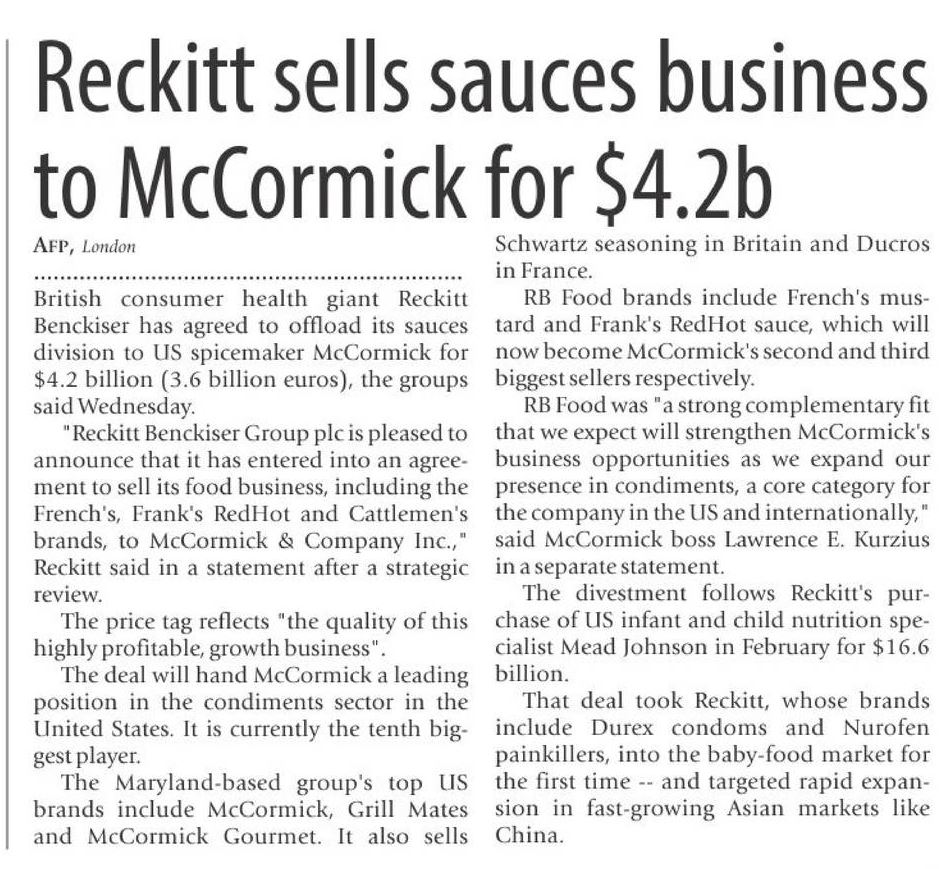 Reckitt sells sauces business to McCormick for $4.2b

AFP, London

British consumer health giant Reckitt Benckiser has agreed to offload its sauces division to US spicemaker McCormick for $4.2 billion (3.6 billion euros), the groups said Wednesday.

"Reckitt Benckiser Group plc is pleased to announce that it has entered into an agreement to sell its food business, including the French's, Frank's RedHot and Cattlemen's brands, to McCormick & Company Inc.," Reckitt said in a statement after a strategic review.

The price tag reflects "the quality of this highly profitable, growth business".

The deal will hand McCormick a leading position in the condiments sector in the United States. It is currently the tenth biggest player.

The Maryland-based group's top US brands include McCormick, Grill Mates and McCormick Gourmet. It also sells Schwartz seasoning in Britain and Ducros in France.

RB Food brands include French's mustard and Frank's RedHot sauce, which will now become McCormick's second and third biggest sellers respectively.

RB Food was "a strong complementary fit that we expect will strengthen McCormick's business opportunities as we expand our presence in condiments, a core category for the company in the US and internationally," said McCormick boss Lawrence E. Kurzius in a separate statement.

The divestment follows Reckitt's purchase of US infant and child nutrition specialist Mead Johnson in February for $16.6 billion.

That deal took Reckitt, whose brands include Durex condoms and Nurofen painkillers, into the baby-food market for the first time -- and targeted rapid expansion in fast-growing Asian markets like China.